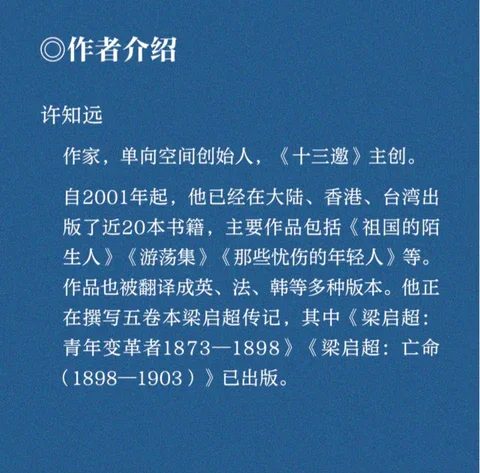 ◎作者介绍

许知远

作家，单向空间创始人，《十三邀》主创。

自2001年起，他已经在大陆、香港、台湾出版了近20本书籍，主要作品包括《祖国的陌生人》《游荡集》《那些忧伤的年轻人》等。作品也被翻译成英、法、韩等多种版本。他正在撰写五卷本梁启超传记，其中《梁启超：青年变革者1873—1898》《梁启超：亡命（1898—1903）》已出版。